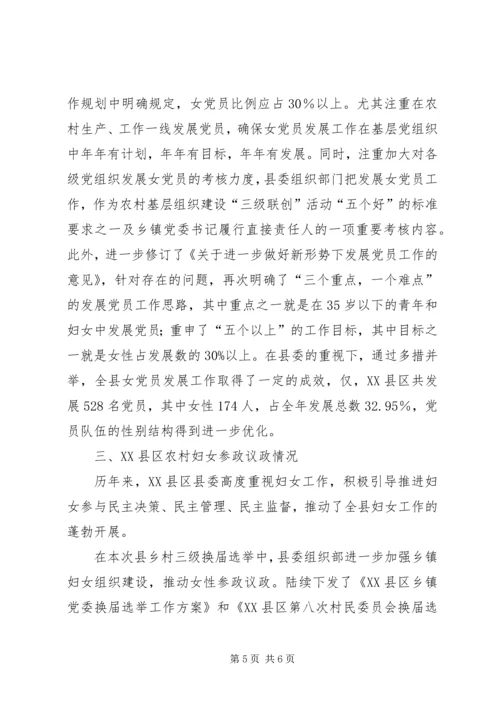 作规划中明确规定，女党员比例应占30%以上。尤其注重在农村生产、工作一线发展党员，确保女党员发展工作在基层党组织中年年有计划，年年有目标，年年有发展。同时，注重加大对各级党组织发展女党员的考核力度，县委组织部门把发展女党员工作，作为农村基层组织建设“三级联创”活动“五个好”的标准要求之一及乡镇党委书记履行直接责任人的一项重要考核内容。此外，进一步修订了《关于进一步做好新形势下发展党员工作的意见》，针对存在的问题，再次明确了“三个重点，一个难点”的发展党员工作思路，其中重点之一就是在35岁以下的青年和妇女中发展党员；重申了“五个以上”的工作目标，其中目标之一就是女性占发展数的30%以上。在县委的重视下，通过多措并举，全县女党员发展工作取得了一定的成效，仅，XX县区共发展528名党员，其中女性174人，占全年发展总数32.95%，党员队伍的性别结构得到进一步优化。

三、XX县区农村妇女参政议政情况

历年来，XX县区县委高度重视妇女工作，积极引导推进妇女参与民主决策、民主管理、民主监督，推动了全县妇女工作的蓬勃开展。

在本次县乡村三级换届选举中，县委组织部进一步加强乡镇妇女组织建设，推动女性参政议政。陆续下发了《XX县区乡镇党委换届选举工作方案》和《XX县区第八次村民委员会换届选

第5页 共6页